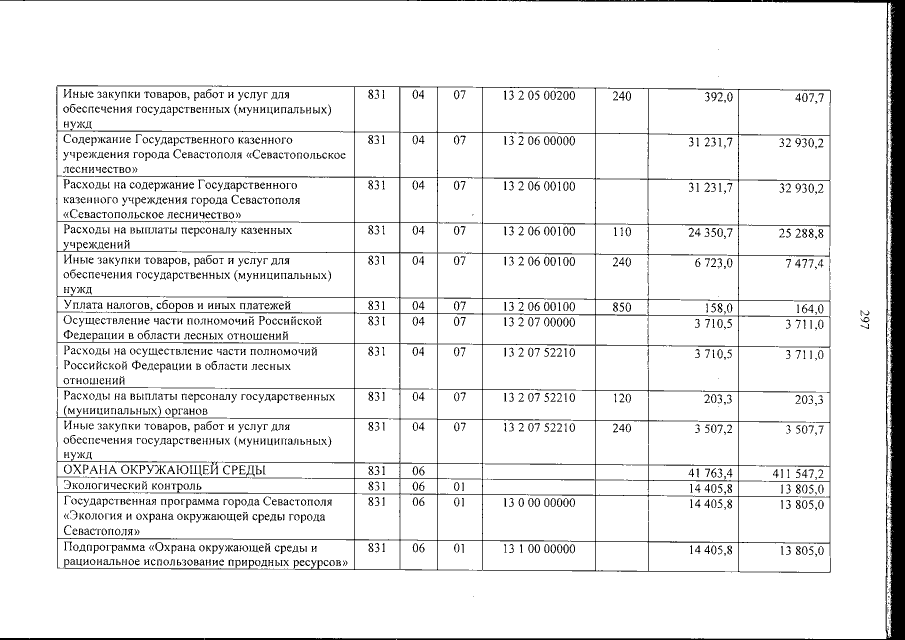 | Иные закупки товаров, работ и услуг для обеспечения государственных (муниципальных) нужд | 831 | 04 | 07 | 13 2 05 00200 | 240 | 392,0 | 407,7 |
|---|---|---|---|---|---|---|---|
| Содержание Государственного казенного учреждения города Севастополя «Севастопольское лесничество» | 831 | 04 | 07 | 13 2 06 00000 | | 31 231,7 | 32 930,2 |
| Расходы на содержание Государственного казенного учреждения города Севастополя «Севастопольское лесничество» | 831 | 04 | 07 | 13 2 06 00100 | | 31 231,7 | 32 930,2 |
| Расходы на выплаты персоналу казенных учреждений | 831 | 04 | 07 | 13 2 06 00100 | 110 | 24 350,7 | 25 288,8 |
| Иные закупки товаров, работ и услуг для обеспечения государственных (муниципальных) нужд | 831 | 04 | 07 | 13 2 06 00100 | 240 | 6 723,0 | 7 477,4 |
| Уплата налогов, сборов и иных платежей | 831 | 04 | 07 | 13 2 06 00100 | 850 | 158,0 | 164,0 |
| Осуществление части полномочий Российской Федерации в области лесных отношений | 831 | 04 | 07 | 13 2 07 00000 | | 3 710,5 | 3 711,0 |
| Расходы на осуществление части полномочий Российской Федерации в области лесных отношений | 831 | 04 | 07 | 13 2 07 52210 | | 3 710,5 | 3 711,0 |
| Расходы на выплаты персоналу государственных (муниципальных) органов | 831 | 04 | 07 | 13 2 07 52210 | 120 | 203,3 | 203,3 |
| Иные закупки товаров, работ и услуг для обеспечения государственных (муниципальных) нужд | 831 | 04 | 07 | 13 2 07 52210 | 240 | 3 507,2 | 3 507,7 |
| ОХРАНА ОКРУЖАЮЩЕЙ СРЕДЫ | 831 | 06 | | | | 41 763,4 | 411 547,2 |
| Экологический контроль | 831 | 06 | 01 | | | 14 405,8 | 13 805,0 |
| Государственная программа города Севастополя «Экология и охрана окружающей среды города Севастополя» | 831 | 06 | 01 | 13 0 00 00000 | | 14 405,8 | 13 805,0 |
| Подпрограмма «Охрана окружающей среды и рациональное использование природных ресурсов» | 831 | 06 | 01 | 13 1 00 00000 | | 14 405,8 | 13 805,0 |

297